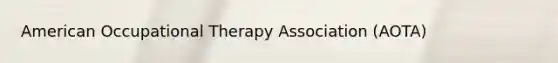 American Occupational Therapy Association (AOTA)